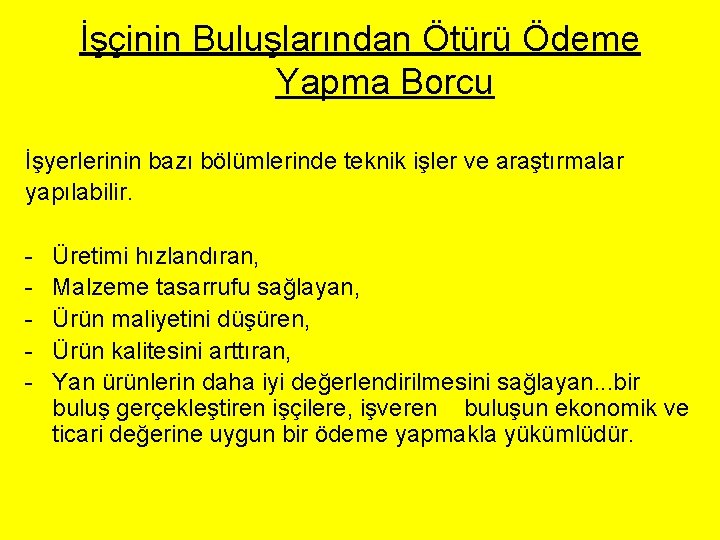 İşçinin Buluşlarından Ötürü Ödeme Yapma Borcu

İşyerlerinin bazı bölümlerinde teknik işler ve araştırmalar yapılabilir.

- Üretimi hızlandıran,
- Malzeme tasarrufu sağlayan,
- Ürün maliyetini düşüren,
- Ürün kalitesini arttıran,
- Yan ürünlerin daha iyi değerlendirilmesini sağlayan...bir buluş gerçekleştiren işçilere, işveren buluşun ekonomik ve ticari değerine uygun bir ödeme yapmakla yükümlüdür.